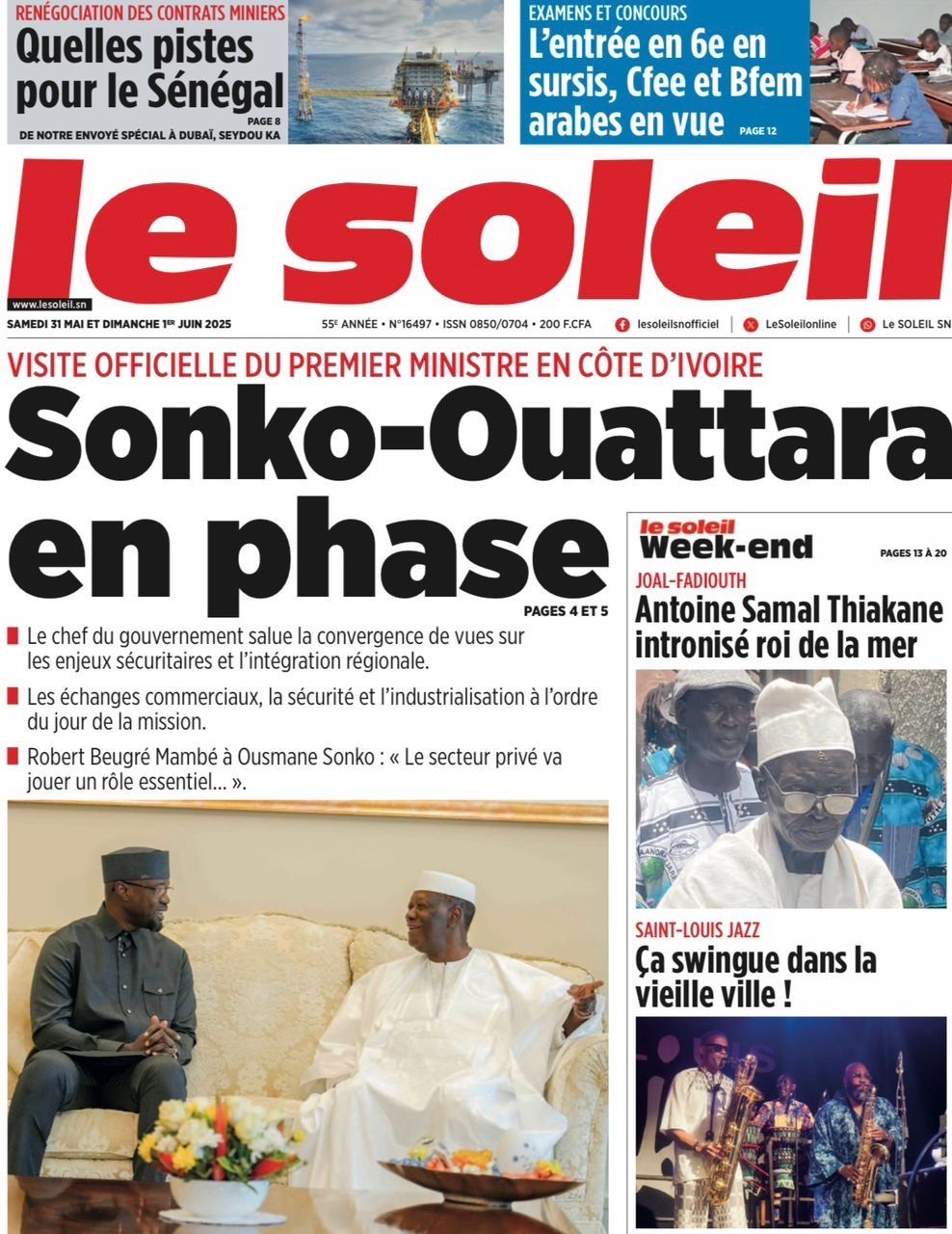 RENÉGOCIATION DES CONTRATS MINIERS
Quelles pistes pour le Sénégal
PAGE 8
DE NOTRE ENVOYÉ SPÉCIAL À DUBAÏ, SEYDOU KA

EXAMENS ET CONCOURS
L'entrée en 6e en sursis, Cfee et Bfem arabes en vue
PAGE 12

le soleil
www.lesoleil.sn

SAMEDI 31 MAI ET DIMANCHE 1ER JUIN 2025
55E ANNÉE • N°16497 • ISSN 0850/0704 • 200 F.CFA
lesoleilsnofficiel | LeSoleilonline | Le SOLEIL SN

VISITE OFFICIELLE DU PREMIER MINISTRE EN CÔTE D'IVOIRE
Sonko-Ouattara en phase
PAGES 4 ET 5

Le chef du gouvernement salue la convergence de vues sur les enjeux sécuritaires et l'intégration régionale.

Les échanges commerciaux, la sécurité et l'industrialisation à l'ordre du jour de la mission.

Robert Beugré Mambé à Ousmane Sonko : « Le secteur privé va jouer un rôle essentiel... ».

le soleil Week-end
PAGES 13 À 20
JOAL-FADIOUTH
Antoine Samal Thiakane intronisé roi de la mer

SAINT-LOUIS JAZZ
Ça swingue dans la vieille ville !